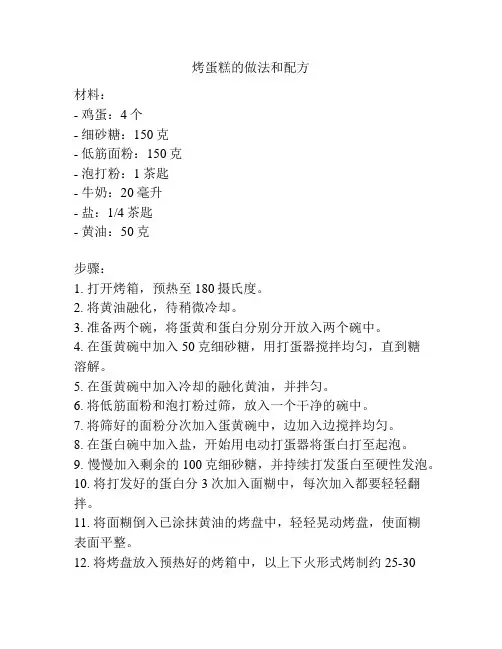 烤蛋糕的做法和配方

材料：
- 鸡蛋：4 个
- 细砂糖：150 克
- 低筋面粉：150 克
- 泡打粉：1 茶匙
- 牛奶：20 毫升
- 盐：1/4 茶匙
- 黄油：50 克

步骤：
1. 打开烤箱，预热至 180 摄氏度。
2. 将黄油融化，待稍微冷却。
3. 准备两个碗，将蛋黄和蛋白分别分开放入两个碗中。
4. 在蛋黄碗中加入 50 克细砂糖，用打蛋器搅拌均匀，直到糖溶解。
5. 在蛋黄碗中加入冷却的融化黄油，并拌匀。
6. 将低筋面粉和泡打粉过筛，放入一个干净的碗中。
7. 将筛好的面粉分次加入蛋黄碗中，边加入边搅拌均匀。
8. 在蛋白碗中加入盐，开始用电动打蛋器将蛋白打至起泡。
9. 慢慢加入剩余的 100 克细砂糖，并持续打发蛋白至硬性发泡。
10. 将打发好的蛋白分 3 次加入面糊中，每次加入都要轻轻翻拌。
11. 将面糊倒入已涂抹黄油的烤盘中，轻轻晃动烤盘，使面糊表面平整。
12. 将烤盘放入预热好的烤箱中，以上下火形式烤制约 25-30